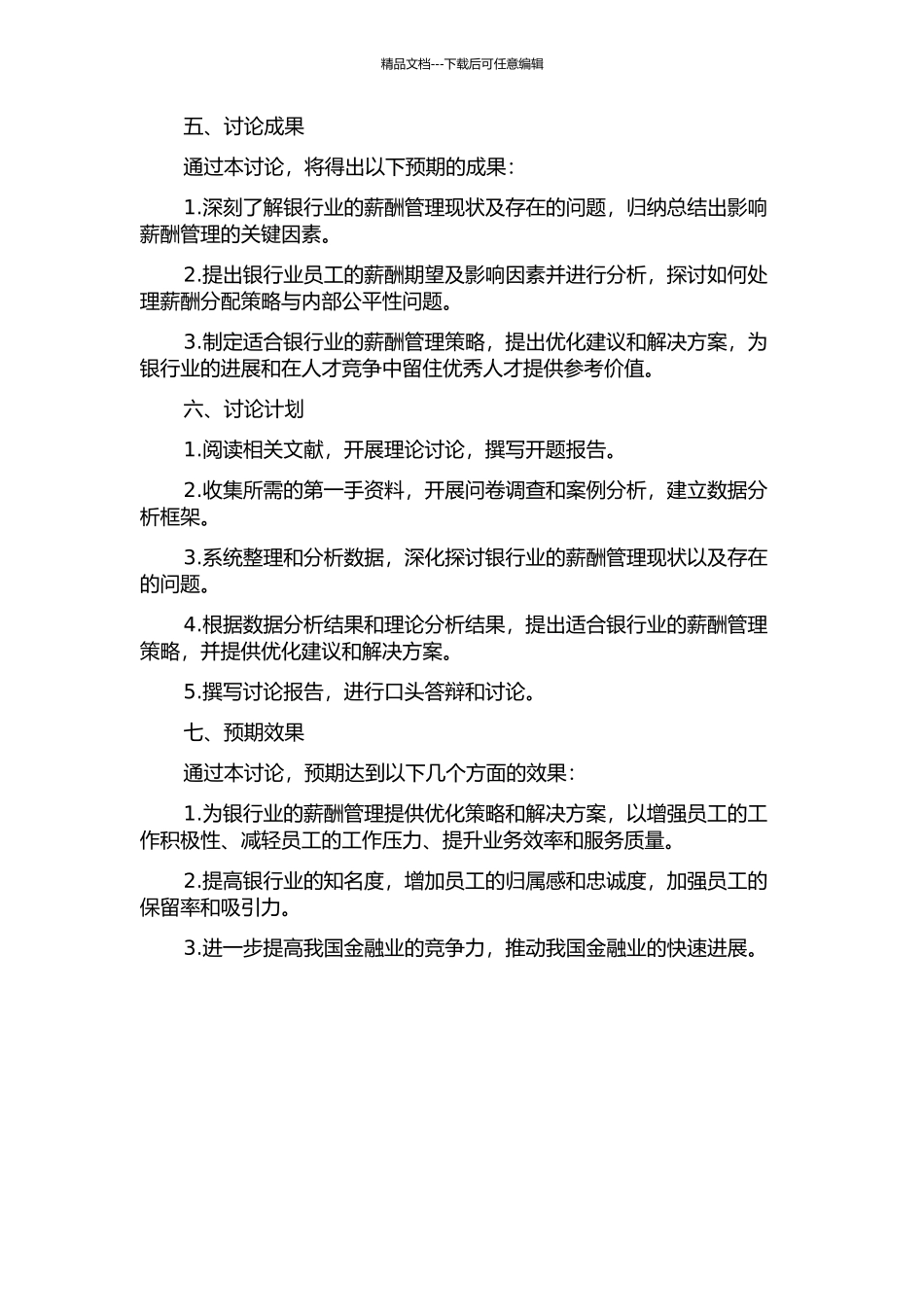 精品文档---下载后可任意编辑

五、讨论成果

通过本讨论，将得出以下预期的成果：

1.深刻了解银行业的薪酬管理现状及存在的问题，归纳总结出影响薪酬管理的关键因素。

2.提出银行业员工的薪酬期望及影响因素并进行分析，探讨如何处理薪酬分配策略与内部公平性问题。

3.制定适合银行业的薪酬管理策略，提出优化建议和解决方案，为银行业的进展和在人才竞争中留住优秀人才提供参考价值。

六、讨论计划

1.阅读相关文献，开展理论讨论，撰写开题报告。

2.收集所需的第一手资料，开展问卷调查和案例分析，建立数据分析框架。

3.系统整理和分析数据，深化探讨银行业的薪酬管理现状以及存在的问题。

4.根据数据分析结果和理论分析结果，提出适合银行业的薪酬管理策略，并提供优化建议和解决方案。

5.撰写讨论报告，进行口头答辩和讨论。

七、预期效果

通过本讨论，预期达到以下几个方面的效果：

1.为银行业的薪酬管理提供优化策略和解决方案，以增强员工的工作积极性、减轻员工的工作压力、提升业务效率和服务质量。

2.提高银行业的知名度，增加员工的归属感和忠诚度，加强员工的保留率和吸引力。

3.进一步提高我国金融业的竞争力，推动我国金融业的快速进展。